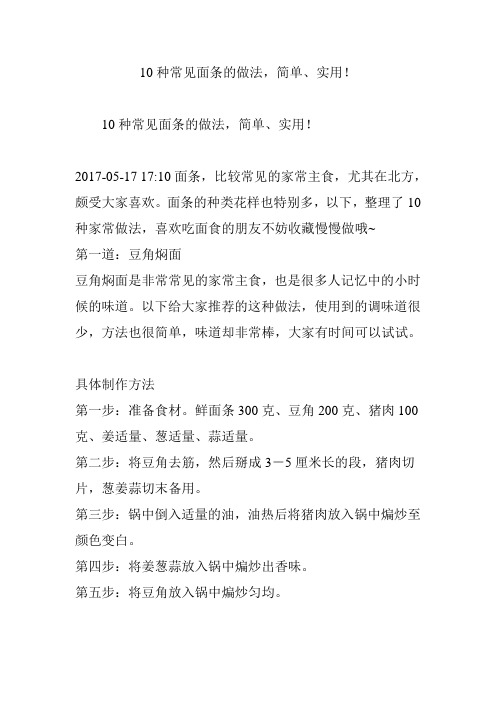 10 种常见面条的做法，简单、实用！

10 种常见面条的做法，简单、实用！

2017-05-17 17:10 面条，比较常见的家常主食，尤其在北方，颇受大家喜欢。面条的种类花样也特别多，以下，整理了 10 种家常做法，喜欢吃面食的朋友不妨收藏慢慢做哦~
第一道：豆角焖面
豆角焖面是非常常见的家常主食，也是很多人记忆中的小时候的味道。以下给大家推荐的这种做法，使用到的调味道很少，方法也很简单，味道却非常棒，大家有时间可以试试。

具体制作方法
第一步：准备食材。鲜面条 300 克、豆角 200 克、猪肉 100 克、姜适量、葱适量、蒜适量。
第二步：将豆角去筋，然后掰成 3－5 厘米长的段，猪肉切片，葱姜蒜切末备用。
第三步：锅中倒入适量的油，油热后将猪肉放入锅中煸炒至颜色变白。
第四步：将姜葱蒜放入锅中煸炒出香味。
第五步：将豆角放入锅中煸炒匀均。